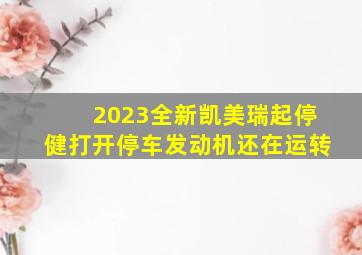 2023全新凯美瑞起停健打开停车发动机还在运转